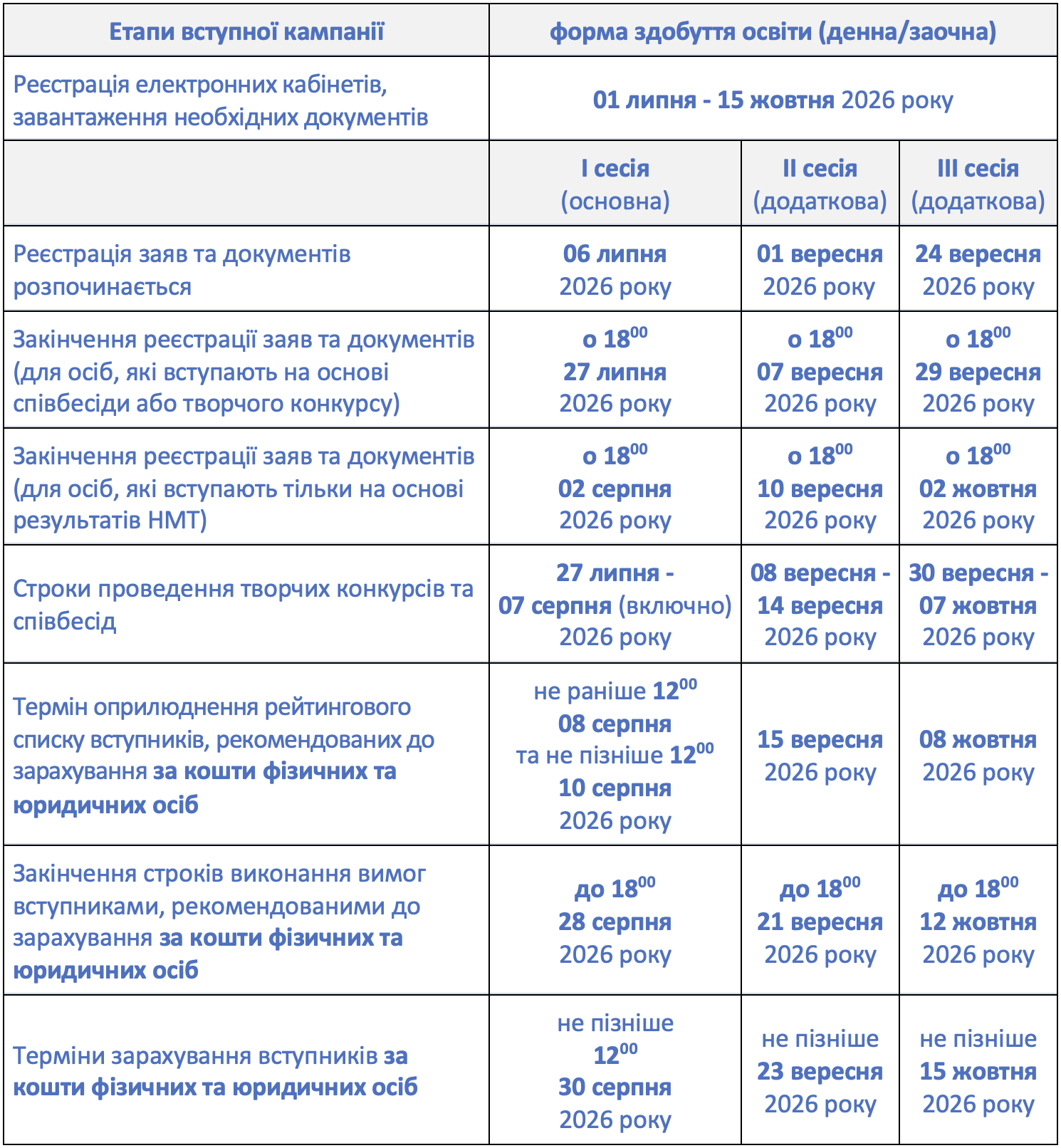 | Етапи вступної кампанії | форма здобуття освіти (денна/заочна) | | |
|---|---|---|---|
| Реєстрація електронних кабінетів, завантаження необхідних документів | 01 липня - 15 жовтня 2026 року | | |
| | I сесія (основна) | II сесія (додаткова) | III сесія (додаткова) |
| Реєстрація заяв та документів розпочинається | 06 липня 2026 року | 01 вересня 2026 року | 24 вересня 2026 року |
| Закінчення реєстрації заяв та документів (для осіб, які вступають на основі співбесіди або творчого конкурсу) | о $18^{00}$ 27 липня 2026 року | о $18^{00}$ 07 вересня 2026 року | о $18^{00}$ 29 вересня 2026 року |
| Закінчення реєстрації заяв та документів (для осіб, які вступають тільки на основі результатів НМТ) | о $18^{00}$ 02 серпня 2026 року | о $18^{00}$ 10 вересня 2026 року | о $18^{00}$ 02 жовтня 2026 року |
| Строки проведення творчих конкурсів та співбесід | 27 липня - 07 серпня (включно) 2026 року | 08 вересня - 14 вересня 2026 року | 30 вересня - 07 жовтня 2026 року |
| Термін оприлюднення рейтингового списку вступників, рекомендованих до зарахування за кошти фізичних та юридичних осіб | не раніше $12^{00}$ 08 серпня та не пізніше $12^{00}$ 10 серпня 2026 року | 15 вересня 2026 року | 08 жовтня 2026 року |
| Закінчення строків виконання вимог вступниками, рекомендованими до зарахування за кошти фізичних та юридичних осіб | до $18^{00}$ 28 серпня 2026 року | до $18^{00}$ 21 вересня 2026 року | до $18^{00}$ 12 жовтня 2026 року |
| Терміни зарахування вступників за кошти фізичних та юридичних осіб | не пізніше $12^{00}$ 30 серпня 2026 року | не пізніше 23 вересня 2026 року | не пізніше 15 жовтня 2026 року |